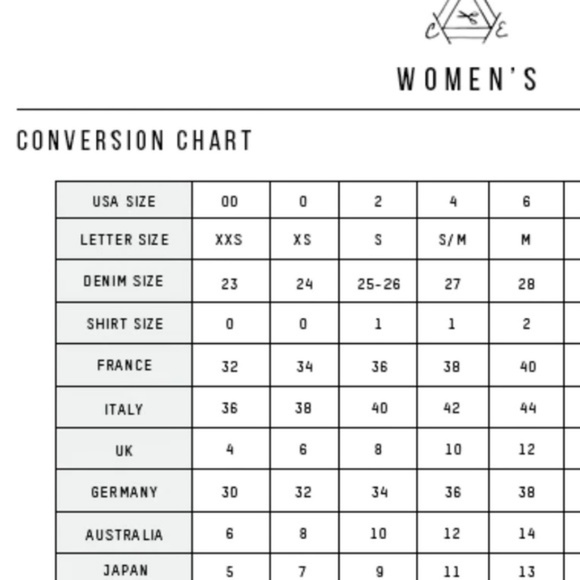 C E

WOMEN'S

CONVERSION CHART

| USA SIZE | 00 | 0 | 2 | 4 | 6 |
|---|---|---|---|---|---|
| LETTER SIZE | XXS | XS | S | S/M | M |
| DENIM SIZE | 23 | 24 | 25-26 | 27 | 28 |
| SHIRT SIZE | 0 | 0 | 1 | 1 | 2 |
| FRANCE | 32 | 34 | 36 | 38 | 40 |
| ITALY | 36 | 38 | 40 | 42 | 44 |
| UK | 4 | 6 | 8 | 10 | 12 |
| GERMANY | 30 | 32 | 34 | 36 | 38 |
| AUSTRALIA | 6 | 8 | 10 | 12 | 14 |
| JAPAN | 5 | 7 | 9 | 11 | 13 |